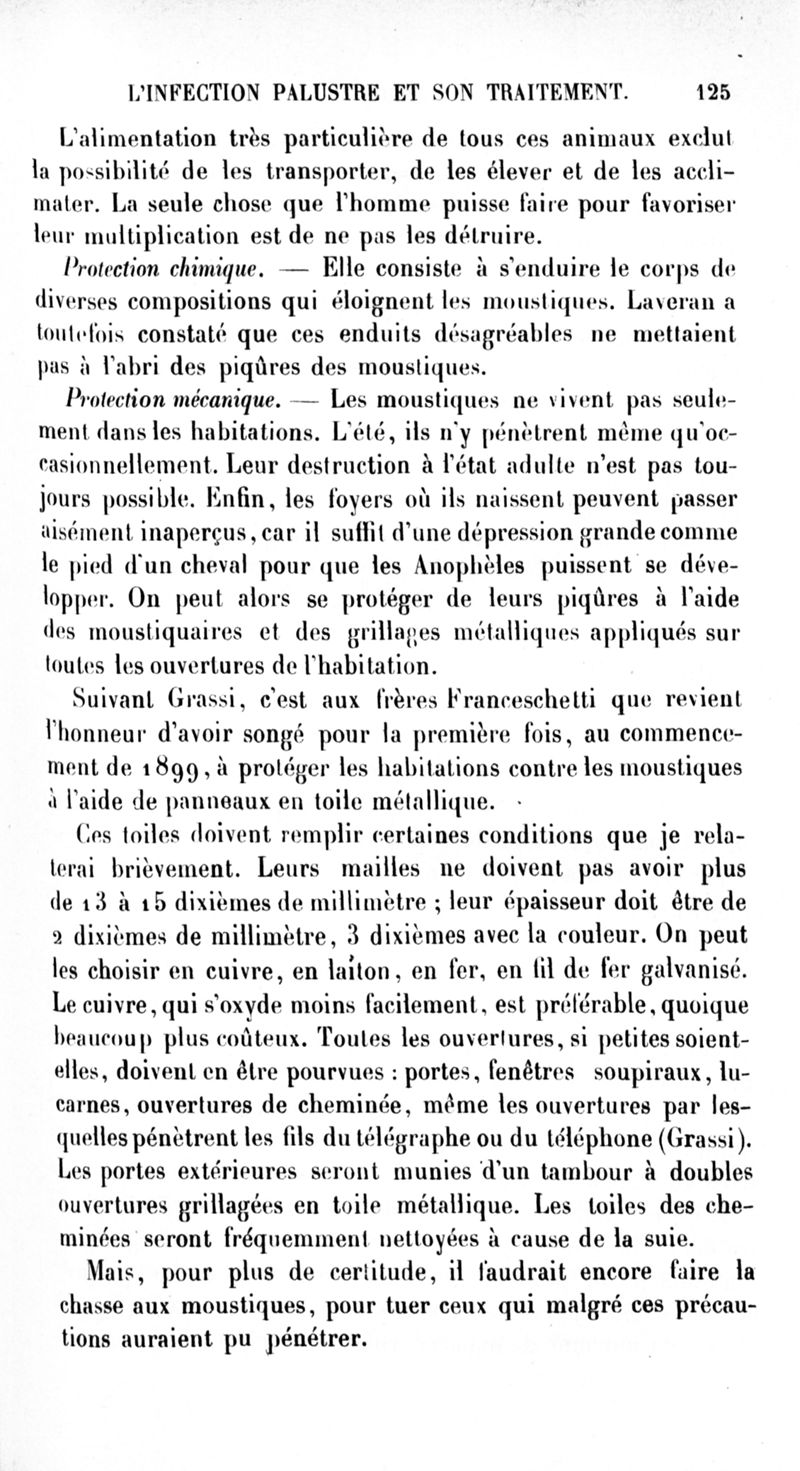 L'INFECTION PALUSTRE ET SON TRAITEMENT. 125

L'alimentation très particulière de tous ces animaux exclut la possibilité de les transporter, de les élever et de les acclimater. La seule chose que l'homme puisse faire pour favoriser leur multiplication est de ne pas les détruire.

Protection chimique. — Elle consiste à s'enduire le corps de diverses compositions qui éloignent les moustiques. Laveran a toutefois constaté que ces enduits désagréables ne mettaient pas à l'abri des piqûres des moustiques.

Protection mécanique. — Les moustiques ne vivent pas seulement dans les habitations. L'été, ils n'y pénètrent même qu'occasionnellement. Leur destruction à l'état adulte n'est pas toujours possible. Enfin, les foyers où ils naissent peuvent passer aisément inaperçus, car il suffit d'une dépression grande comme le pied d'un cheval pour que les Anophèles puissent se développer. On peut alors se protéger de leurs piqûres à l'aide des moustiquaires et des grillages métalliques appliqués sur toutes les ouvertures de l'habitation.

Suivant Grassi, c'est aux frères Franceschetti que revient l'honneur d'avoir songé pour la première fois, au commencement de 1899, à protéger les habitations contre les moustiques à l'aide de panneaux en toile métallique.

Ces toiles doivent remplir certaines conditions que je relaterai brièvement. Leurs mailles ne doivent pas avoir plus de 13 à 15 dixièmes de millimètre ; leur épaisseur doit être de 2 dixièmes de millimètre, 3 dixièmes avec la couleur. On peut les choisir en cuivre, en laiton, en fer, en fil de fer galvanisé. Le cuivre, qui s'oxyde moins facilement, est préférable, quoique beaucoup plus coûteux. Toutes les ouvertures, si petites soient-elles, doivent en être pourvues : portes, fenêtres soupiraux, lucarnes, ouvertures de cheminée, même les ouvertures par lesquelles pénètrent les fils du télégraphe ou du téléphone (Grassi). Les portes extérieures seront munies d'un tambour à doubles ouvertures grillagées en toile métallique. Les toiles des cheminées seront fréquemment nettoyées à cause de la suie.

Mais, pour plus de certitude, il faudrait encore faire la chasse aux moustiques, pour tuer ceux qui malgré ces précautions auraient pu pénétrer.